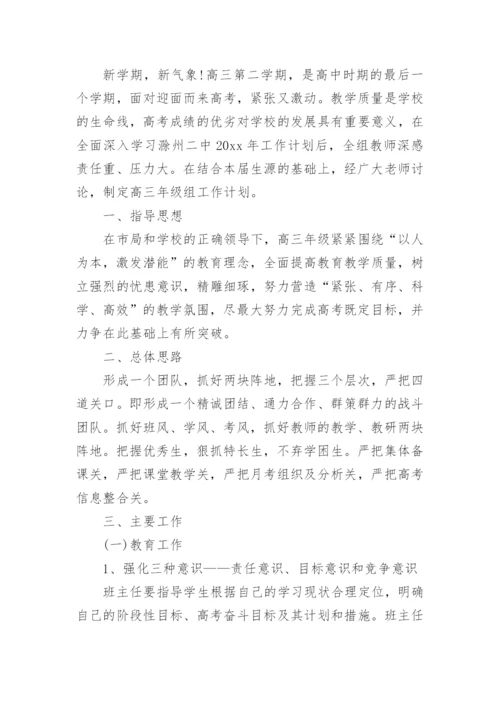 新学期，新气象！高三第二学期，是高中时期的最后一个学期，面对迎面而来高考，紧张又激动。教学质量是学校的生命线，高考成绩的优劣对学校的发展具有重要意义，在全面深入学习滁州二中20xx年工作计划后，全组教师深感责任重、压力大。在结合本届生源的基础上，经广大老师讨论，制定高三年级组工作计划。

一、指导思想

在市局和学校的正确领导下，高三年级紧紧围绕“以人为本，激发潜能”的教育理念，全面提高教育教学质量，树立强烈的忧患意识，精雕细琢，努力营造“紧张、有序、科学、高效”的教学氛围，尽最大努力完成高考既定目标，并力争在此基础上有所突破。

二、总体思路

形成一个团队，抓好两块阵地，把握三个层次，严把四道关口。即形成一个精诚团结、通力合作、群策群力的战斗团队。抓好班风、学风、考风，抓好教师的教学、教研两块阵地。把握优秀生，狠抓特长生，不弃学困生。严把集体备课关，严把课堂教学关，严把月考组织及分析关，严把高考信息整合关。

三、主要工作

(一)教育工作

1、强化三种意识——责任意识、目标意识和竞争意识

班主任要指导学生根据自己的学习现状合理定位，明确自己的阶段性目标、高考奋斗目标及其计划和措施。班主任